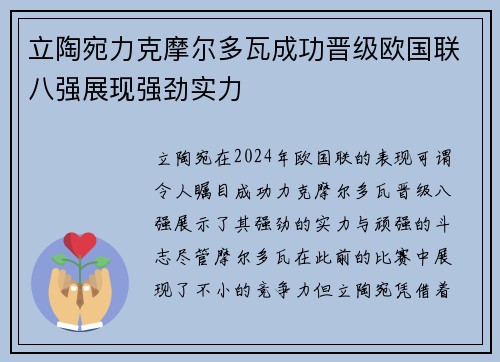 立陶宛力克摩尔多瓦成功晋级欧国联八强展现强劲实力

立陶宛在2024年欧国联的表现可谓令人瞩目成功力克摩尔多瓦晋级八强展示了其强劲的实力与顽强的斗志尽管摩尔多瓦在此前的比赛中展现了不小的竞争力但立陶宛凭借着